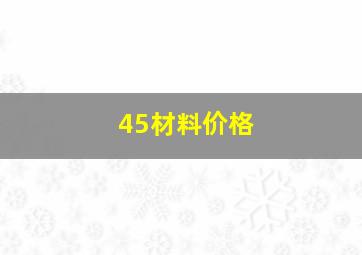 45材料价格